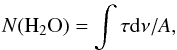 $N(\mathrm{H_2O}) = \int \tau \mathrm{d}\nu / A,$